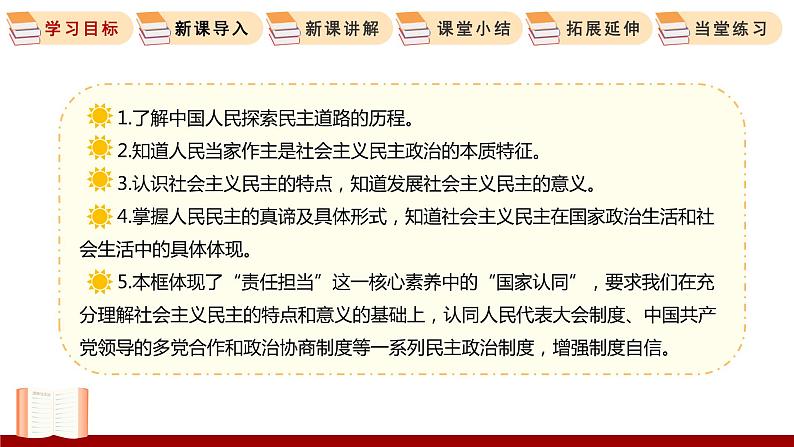 学习目标　新课导入　新课讲解　课堂小结　拓展延伸　当堂练习

1.了解中国人民探索民主道路的历程。

2.知道人民当家作主是社会主义民主政治的本质特征。

3.认识社会主义民主的特点，知道发展社会主义民主的意义。

4.掌握人民民主的真谛及具体形式，知道社会主义民主在国家政治生活和社会生活中的具体体现。

5.本框体现了“责任担当”这一核心素养中的“国家认同”，要求我们在充分理解社会主义民主的特点和意义的基础上，认同人民代表大会制度、中国共产党领导的多党合作和政治协商制度等一系列民主政治制度，增强制度自信。